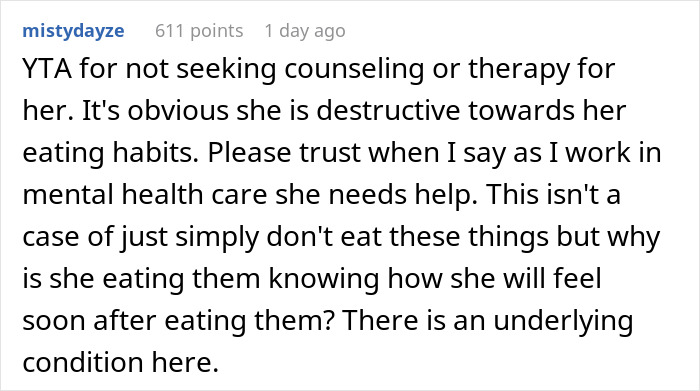 mistydayze 611 points 1 day ago

YTA for not seeking counseling or therapy for her. It's obvious she is destructive towards her eating habits. Please trust when I say as I work in mental health care she needs help. This isn't a case of just simply don't eat these things but why is she eating them knowing how she will feel soon after eating them? There is an underlying condition here.